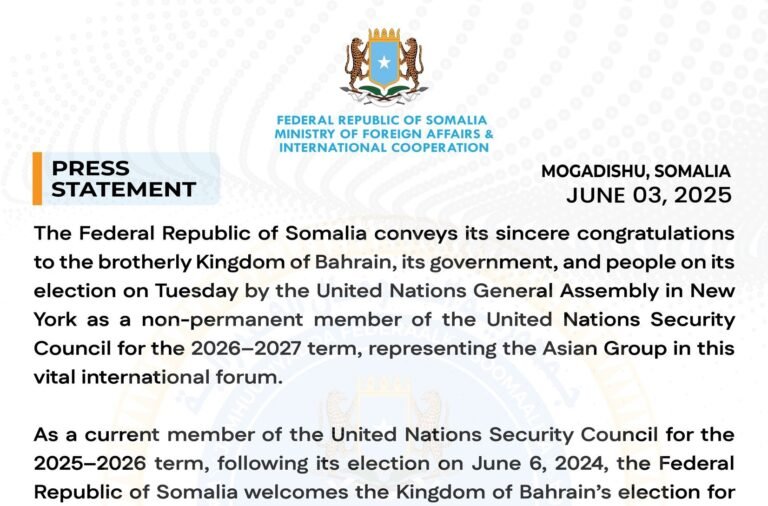 FEDERAL REPUBLIC OF SOMALIA
MINISTRY OF FOREIGN AFFAIRS &
INTERNATIONAL COOPERATION

PRESS STATEMENT

MOGADISHU, SOMALIA
JUNE 03, 2025

The Federal Republic of Somalia conveys its sincere congratulations to the brotherly Kingdom of Bahrain, its government, and people on its election on Tuesday by the United Nations General Assembly in New York as a non-permanent member of the United Nations Security Council for the 2026–2027 term, representing the Asian Group in this vital international forum.

As a current member of the United Nations Security Council for the 2025–2026 term, following its election on June 6, 2024, the Federal Republic of Somalia welcomes the Kingdom of Bahrain's election for